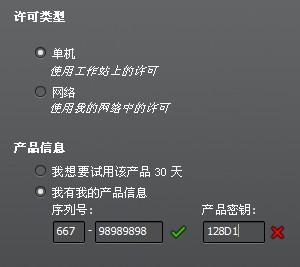 许可类型

单机
使用工作站上的许可

网络
使用我的网络中的许可

产品信息

我想要试用该产品 30 天

我有我的产品信息

序列号：

667 - 98989898

产品密钥：

128D1